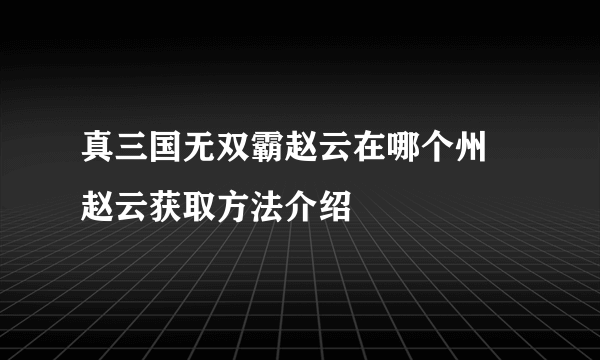 真三国无双霸赵云在哪个州
赵云获取方法介绍